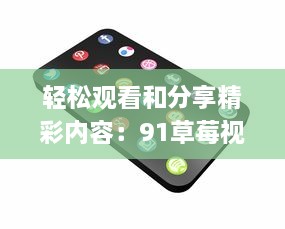 轻松观看和分享精彩内容：91草莓视